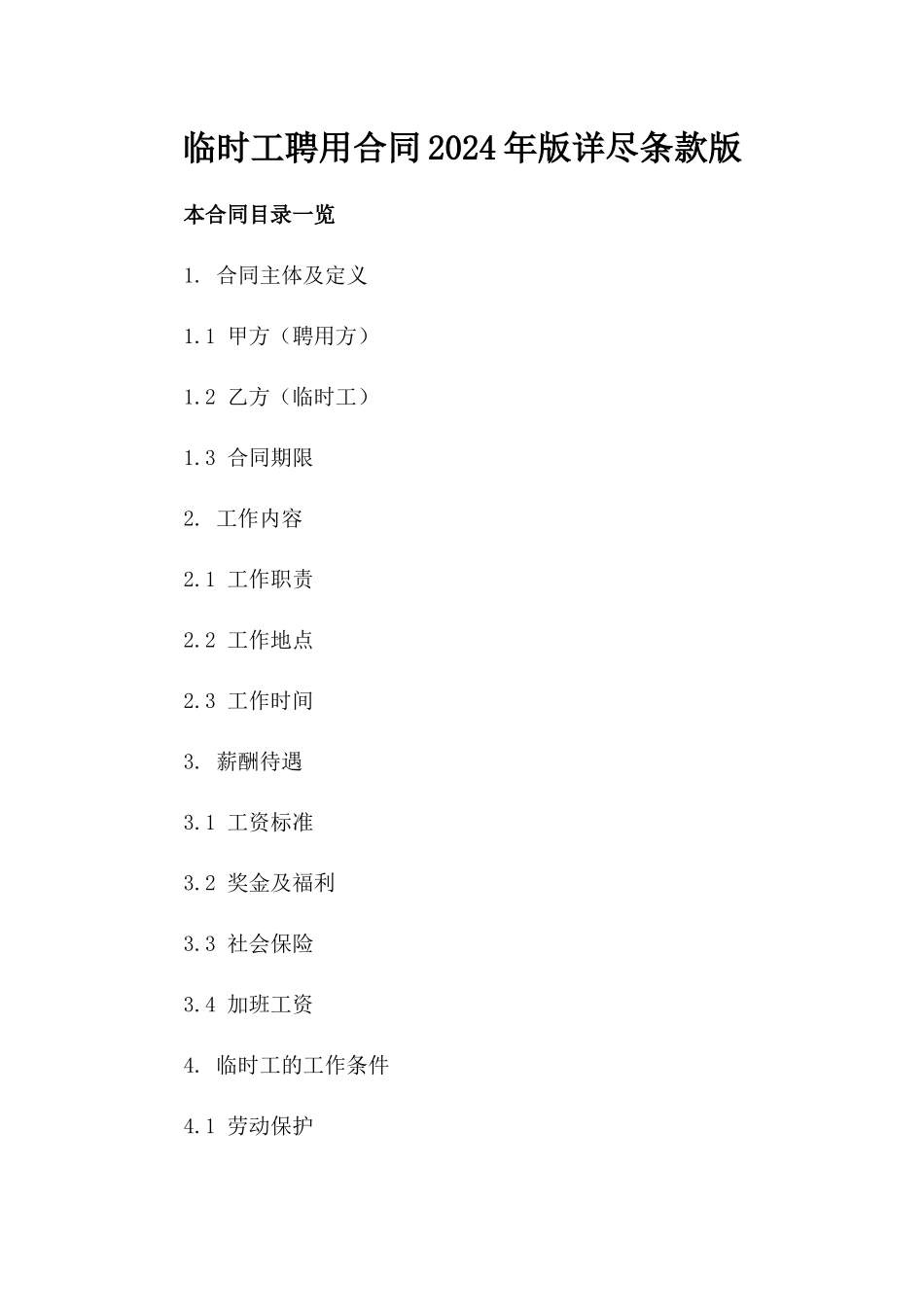 临时工聘用合同2024年版详尽条款版

本合同目录一览

1. 合同主体及定义

1.1 甲方（聘用方）

1.2 乙方（临时工）

1.3 合同期限

2. 工作内容

2.1 工作职责

2.2 工作地点

2.3 工作时间

3. 薪酬待遇

3.1 工资标准

3.2 奖金及福利

3.3 社会保险

3.4 加班工资

4. 临时工的工作条件

4.1 劳动保护